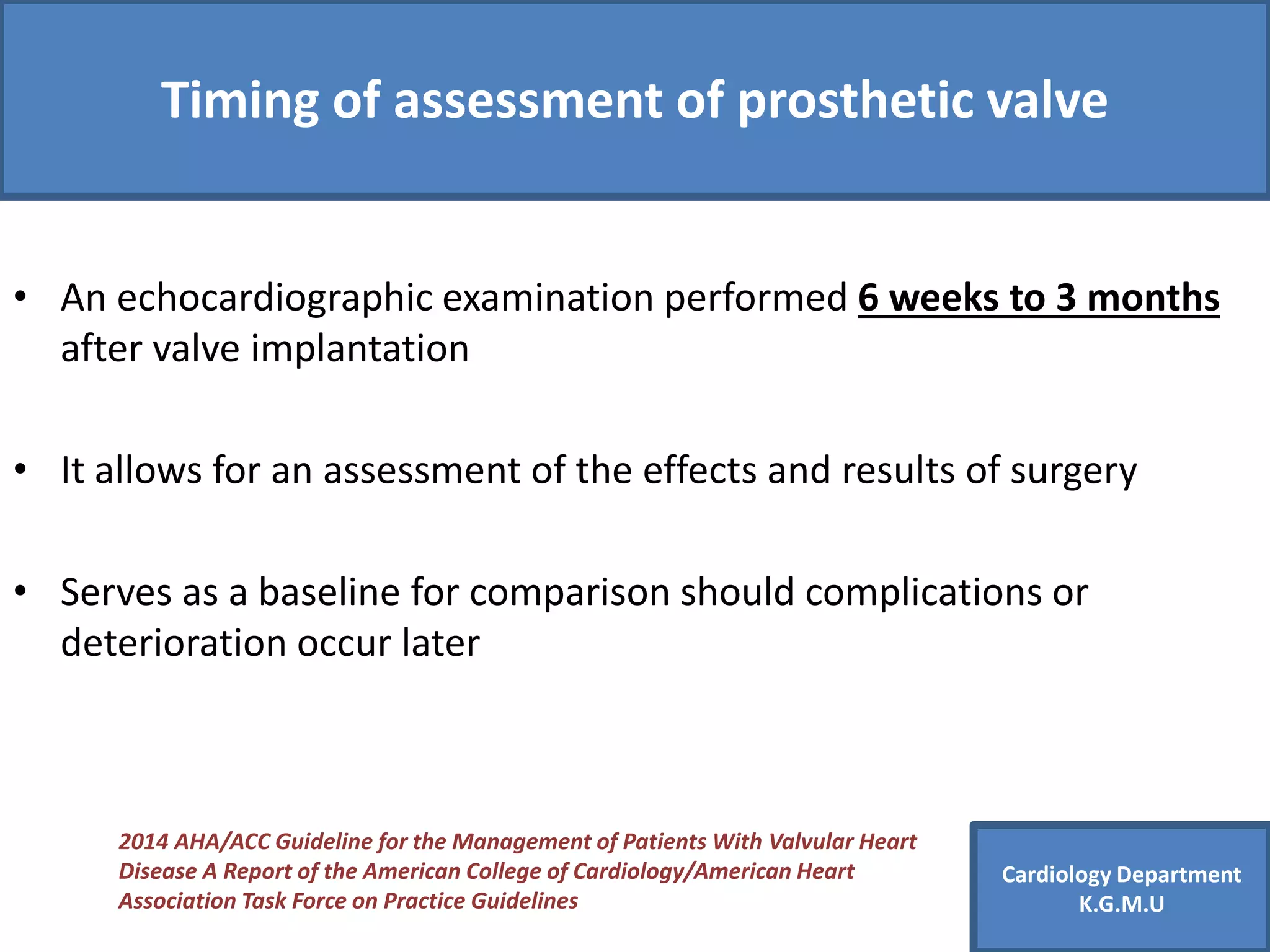 Timing of assessment of prosthetic valve

• An echocardiographic examination performed 6 weeks to 3 months after valve implantation

• It allows for an assessment of the effects and results of surgery

• Serves as a baseline for comparison should complications or deterioration occur later

2014 AHA/ACC Guideline for the Management of Patients With Valvular Heart Disease A Report of the American College of Cardiology/American Heart Association Task Force on Practice Guidelines

Cardiology Department
K.G.M.U